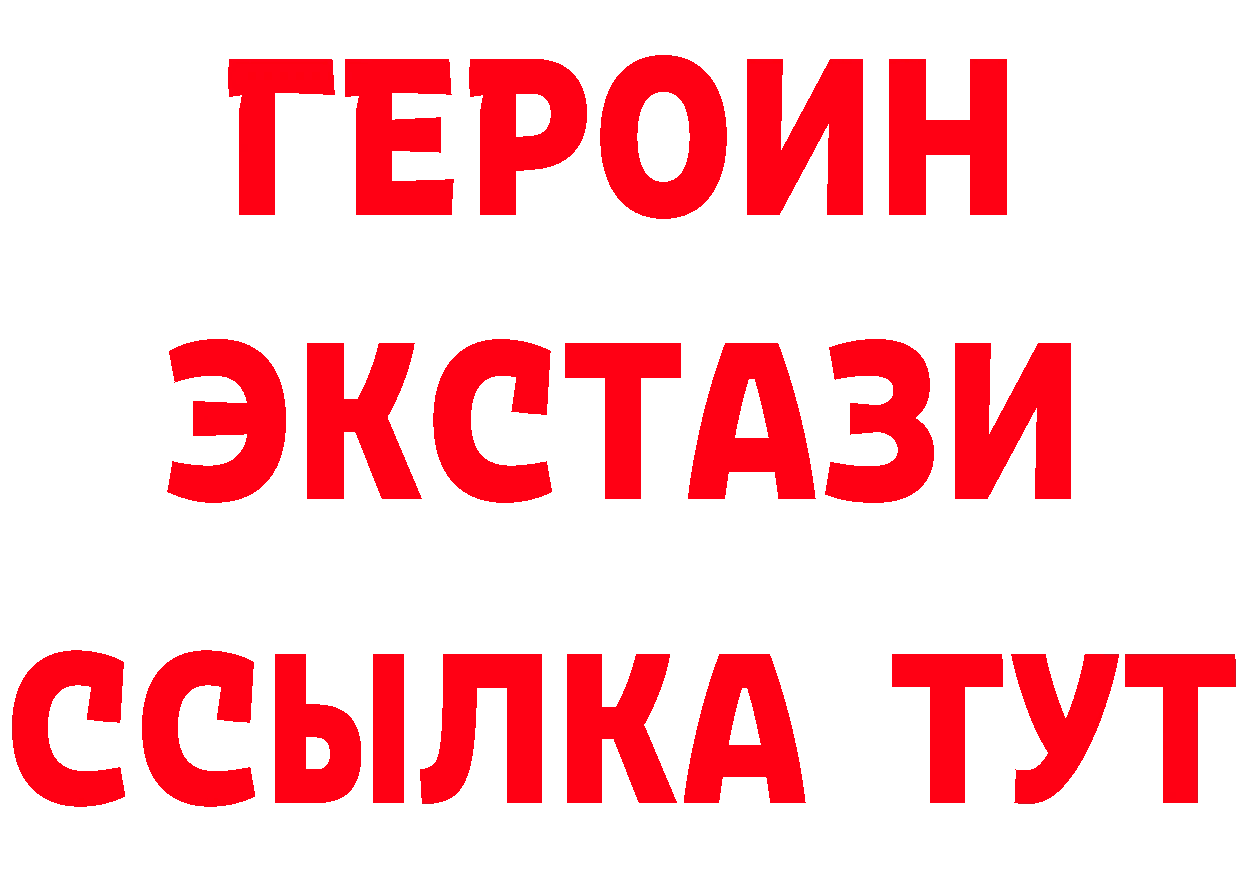 ГЕРОИН
ЭКСТАЗИ
ССЫЛКА ТУТ